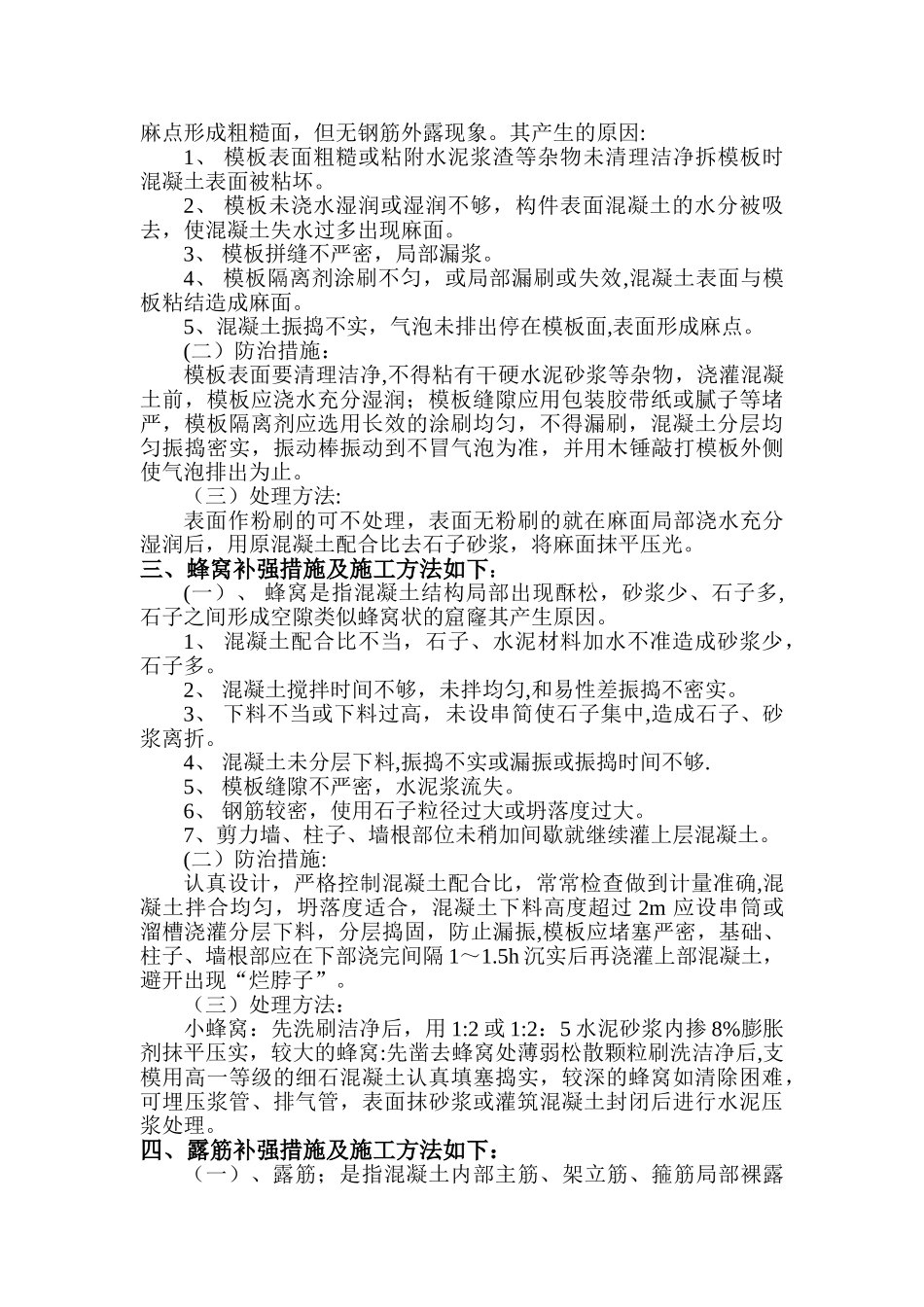 麻点形成粗糙面，但无钢筋外露现象。其产生的原因:

1、 模板表面粗糙或粘附水泥浆渣等杂物未清理洁净拆模板时混凝土表面被粘坏。

2、 模板未浇水湿润或湿润不够，构件表面混凝土的水分被吸去，使混凝土失水过多出现麻面。

3、 模板拼缝不严密，局部漏浆。

4、 模板隔离剂涂刷不匀，或局部漏刷或失效,混凝土表面与模板粘结造成麻面。

5、混凝土振捣不实，气泡未排出停在模板面,表面形成麻点。

(二）防治措施:

模板表面要清理洁净,不得粘有干硬水泥砂浆等杂物，浇灌混凝土前，模板应浇水充分湿润；模板缝隙应用包装胶带纸或腻子等堵严，模板隔离剂应选用长效的涂刷均匀，不得漏刷，混凝土分层均匀振捣密实，振动棒振动到不冒气泡为准，并用木锤敲打模板外侧使气泡排出为止。

（三）处理方法:

表面作粉刷的可不处理，表面无粉刷的就在麻面局部浇水充分湿润后，用原混凝土配合比去石子砂浆，将麻面抹平压光。

三、蜂窝补强措施及施工方法如下：

(一）、 蜂窝是指混凝土结构局部出现酥松，砂浆少、石子多,石子之间形成空隙类似蜂窝状的窟窿其产生原因。

1、 混凝土配合比不当，石子、水泥材料加水不准造成砂浆少，石子多。

2、 混凝土搅拌时间不够，未拌均匀,和易性差振捣不密实。

3、 下料不当或下料过高，未设串筒使石子集中,造成石子、砂浆离折。

4、 混凝土未分层下料,振捣不实或漏振或振捣时间不够.

5、 模板缝隙不严密，水泥浆流失。

6、 钢筋较密，使用石子粒径过大或坍落度过大。

7、剪力墙、柱子、墙根部位未稍加间歇就继续灌上层混凝土。

(二）防治措施:

认真设计，严格控制混凝土配合比，常常检查做到计量准确,混凝土拌合均匀，坍落度适合，混凝土下料高度超过 2m 应设串筒或溜槽浇灌分层下料，分层捣固，防止漏振,模板应堵塞严密，基础、柱子、墙根部应在下部浇完间隔 1～1.5h 沉实后再浇灌上部混凝土，避开出现“烂脖子”。

（三）处理方法:

小蜂窝：先洗刷洁净后，用 1:2 或 1:2：5 水泥砂浆内掺 8%膨胀剂抹平压实，较大的蜂窝:先凿去蜂窝处薄弱松散颗粒刷洗洁净后,支模用高一等级的细石混凝土认真填塞捣实，较深的蜂窝如清除困难，可埋压浆管、排气管，表面抹砂浆或灌筑混凝土封闭后进行水泥压浆处理。

四、露筋补强措施及施工方法如下:

（一）、露筋；是指混凝土内部主筋、架立筋、箍筋局部裸露